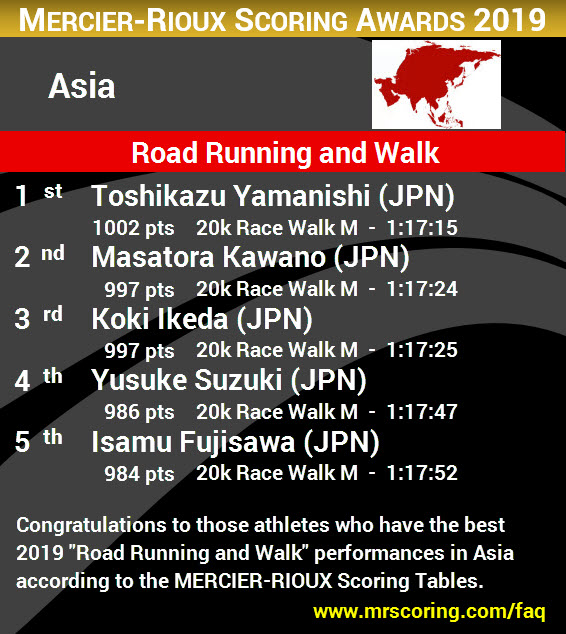 MERCIER-RIOUX SCORING AWARDS 2019

Asia

Road Running and Walk

1 st Toshikazu Yamanishi (JPN)
1002 pts 20k Race Walk M - 1:17:15

2 nd Masatora Kawano (JPN)
997 pts 20k Race Walk M - 1:17:24

3 rd Koki Ikeda (JPN)
997 pts 20k Race Walk M - 1:17:25

4 th Yusuke Suzuki (JPN)
986 pts 20k Race Walk M - 1:17:47

5 th Isamu Fujisawa (JPN)
984 pts 20k Race Walk M - 1:17:52

Congratulations to those athletes who have the best 2019 "Road Running and Walk" performances in Asia according to the MERCIER-RIOUX Scoring Tables.

www.mrscoring.com/faq